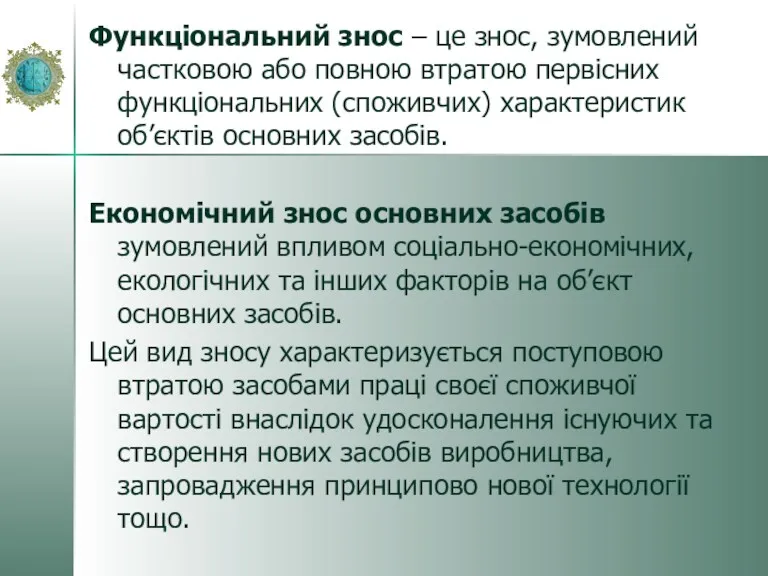 Функціональний знос – це знос, зумовлений частковою або повною втратою первісних функціональних (споживчих) характеристик об’єктів основних засобів.

Економічний знос основних засобів зумовлений впливом соціально-економічних, екологічних та інших факторів на об’єкт основних засобів.

Цей вид зносу характеризується поступовою втратою засобами праці своєї споживчої вартості внаслідок удосконалення існуючих та створення нових засобів виробництва, запровадження принципово нової технології тощо.